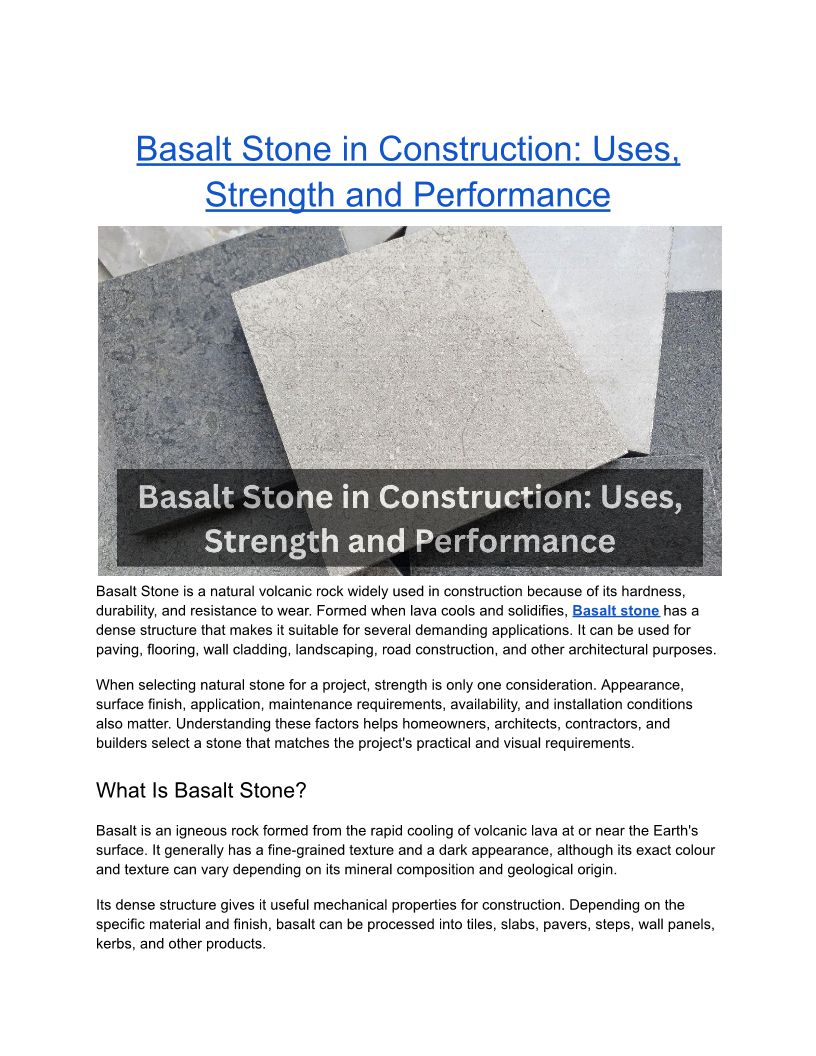 Basalt Stone in Construction: Uses, Strength and Performance

Basalt Stone in Construction: Uses, Strength and Performance

Basalt Stone is a natural volcanic rock widely used in construction because of its hardness, durability, and resistance to wear. Formed when lava cools and solidifies, Basalt stone has a dense structure that makes it suitable for several demanding applications. It can be used for paving, flooring, wall cladding, landscaping, road construction, and other architectural purposes.

When selecting natural stone for a project, strength is only one consideration. Appearance, surface finish, application, maintenance requirements, availability, and installation conditions also matter. Understanding these factors helps homeowners, architects, contractors, and builders select a stone that matches the project's practical and visual requirements.

What Is Basalt Stone?

Basalt is an igneous rock formed from the rapid cooling of volcanic lava at or near the Earth's surface. It generally has a fine-grained texture and a dark appearance, although its exact colour and texture can vary depending on its mineral composition and geological origin.

Its dense structure gives it useful mechanical properties for construction. Depending on the specific material and finish, basalt can be processed into tiles, slabs, pavers, steps, wall panels, kerbs, and other products.